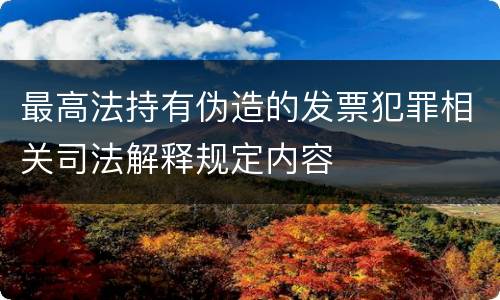 最高法持有伪造的发票犯罪相关司法解释规定内容